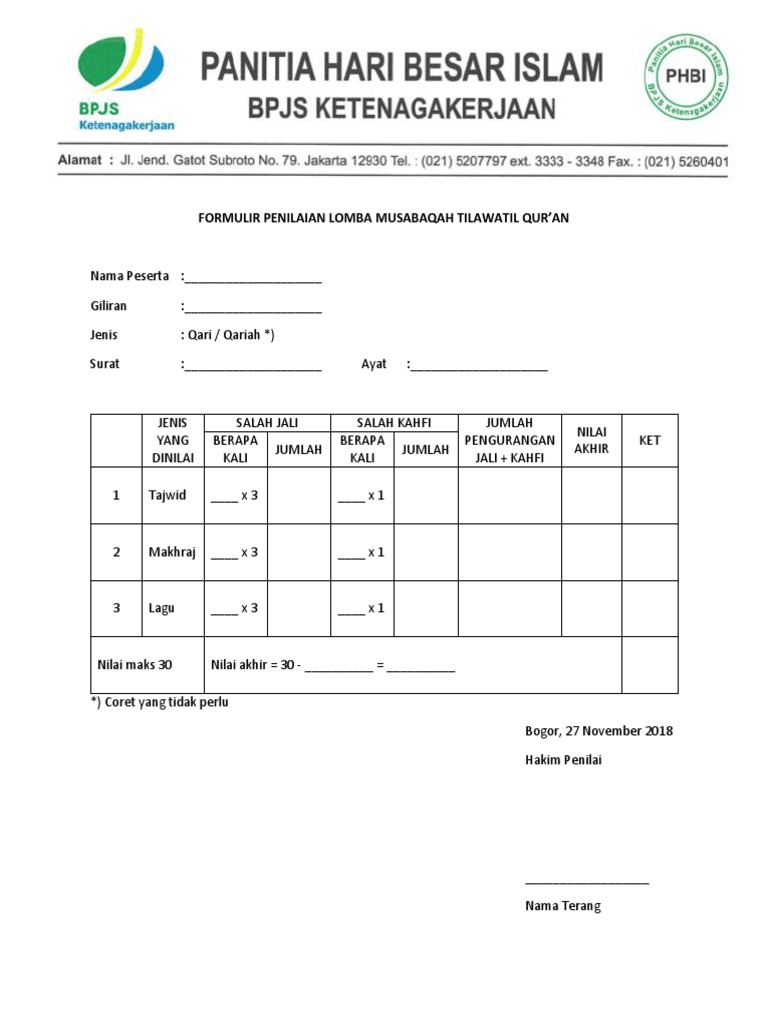 BPJS
Ketenagakerjaan

PANITIA HARI BESAR ISLAM
BPJS KETENAGAKERJAAN

Panitia Hari Besar Islam
PHBI
BPJS Ketenagakerjaan

Alamat : Jl. Jend. Gatot Subroto No. 79. Jakarta 12930 Tel. : (021) 5207797 ext. 3333 - 3348 Fax. : (021) 5260401

FORMULIR PENILAIAN LOMBA MUSABAQAH TILAWATIL QUR'AN

Nama Peserta :____________________

Giliran :____________________

Jenis : Qari / Qariah *)

Surat :____________________ Ayat :____________________

| | JENIS YANG DINILAI | SALAH JALI BERAPA KALI | SALAH JALI JUMLAH | SALAH KAHFI BERAPA KALI | SALAH KAHFI JUMLAH | JUMLAH PENGURANGAN JALI + KAHFI | NILAI AKHIR | KET |
|---|---|---|---|---|---|---|---|---|
| 1 | Tajwid | ____ x 3 | | ____ x 1 | | | | |
| 2 | Makhraj | ____ x 3 | | ____ x 1 | | | | |
| 3 | Lagu | ____ x 3 | | ____ x 1 | | | | |
| Nilai maks 30 | | Nilai akhir = 30 - __________ = __________ | | | | | | |

*) Coret yang tidak perlu

Bogor, 27 November 2018

Hakim Penilai

__________________

Nama Terang